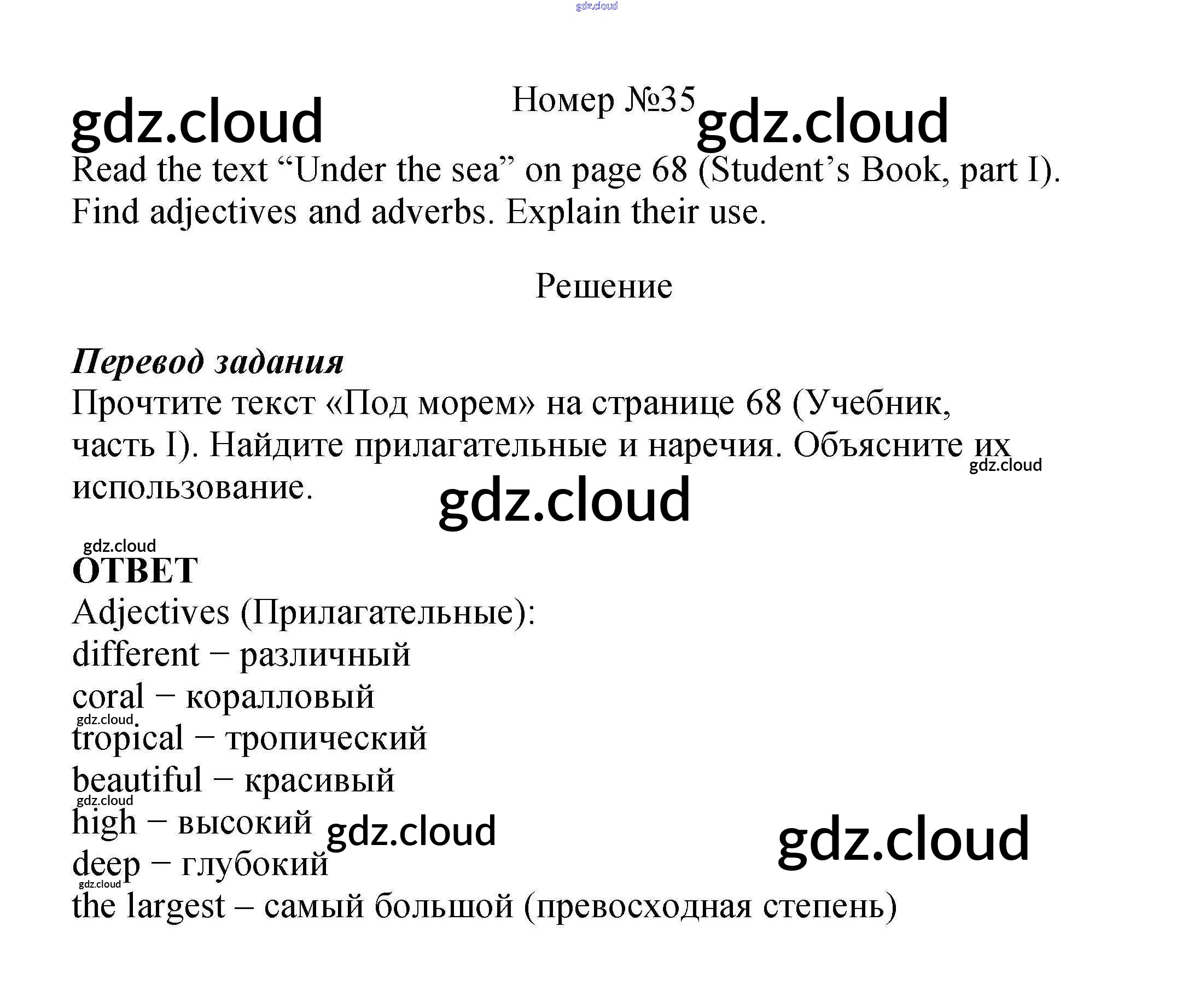 Номер №35

Read the text "Under the sea" on page 68 (Student's Book, part I). Find adjectives and adverbs. Explain their use.

Решение

Перевод задания

Прочтите текст «Под морем» на странице 68 (Учебник, часть I). Найдите прилагательные и наречия. Объясните их использование.

ОТВЕТ

Adjectives (Прилагательные):

different − различный

coral − коралловый

tropical − тропический

beautiful − красивый

high − высокий

deep − глубокий

the largest – самый большой (превосходная степень)

gdz.cloud